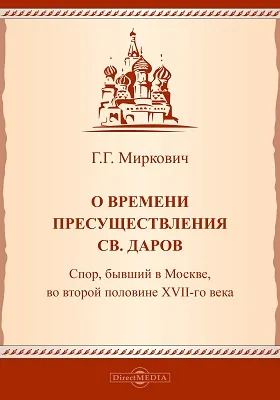 Г.Г. Миркович

О ВРЕМЕНИ ПРЕСУЩЕСТВЛЕНИЯ СВ. ДАРОВ

Спор, бывший в Москве, во второй половине XVII-го века

DirectMEDIA